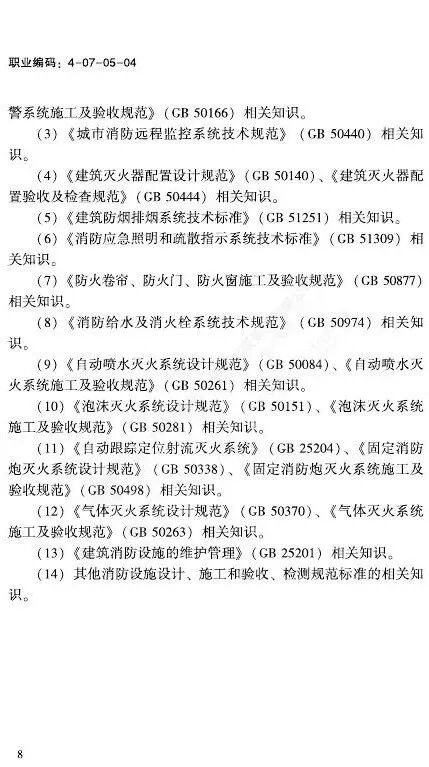 职业编码：4-07-05-04

警系统施工及验收规范》（GB 50166）相关知识。

（3）《城市消防远程监控系统技术规范》（GB 50440）相关知识。

（4）《建筑灭火器配置设计规范》（GB 50140）、《建筑灭火器配置验收及检查规范》（GB 50444）相关知识。

（5）《建筑防烟排烟系统技术标准》（GB 51251）相关知识。

（6）《消防应急照明和疏散指示系统技术标准》（GB 51309）相关知识。

（7）《防火卷帘、防火门、防火窗施工及验收规范》（GB 50877）相关知识。

（8）《消防给水及消火栓系统技术规范》（GB 50974）相关知识。

（9）《自动喷水灭火系统设计规范》（GB 50084）、《自动喷水灭火系统施工及验收规范》（GB 50261）相关知识。

（10）《泡沫灭火系统设计规范》（GB 50151）、《泡沫灭火系统施工及验收规范》（GB 50281）相关知识。

（11）《自动跟踪定位射流灭火系统》（GB 25204）、《固定消防炮灭火系统设计规范》（GB 50338）、《固定消防炮灭火系统施工及验收规范》（GB 50498）相关知识。

（12）《气体灭火系统设计规范》（GB 50370）、《气体灭火系统施工及验收规范》（GB 50263）相关知识。

（13）《建筑消防设施的维护管理》（GB 25201）相关知识。

（14）其他消防设施设计、施工和验收、检测规范标准的相关知识。

8